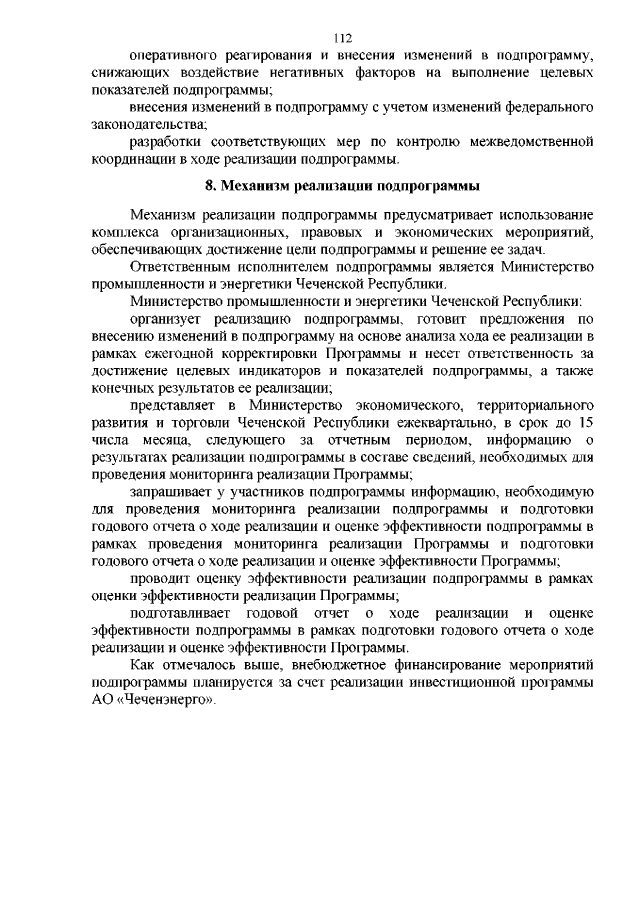 112

оперативного реагирования и внесения изменений в подпрограмму, снижающих воздействие негативных факторов на выполнение целевых показателей подпрограммы;

внесения изменений в подпрограмму с учетом изменений федерального законодательства;

разработки соответствующих мер по контролю межведомственной координации в ходе реализации подпрограммы.

8. Механизм реализации подпрограммы

Механизм реализации подпрограммы предусматривает использование комплекса организационных, правовых и экономических мероприятий, обеспечивающих достижение цели подпрограммы и решение ее задач.

Ответственным исполнителем подпрограммы является Министерство промышленности и энергетики Чеченской Республики.

Министерство промышленности и энергетики Чеченской Республики:

организует реализацию подпрограммы, готовит предложения по внесению изменений в подпрограмму на основе анализа хода ее реализации в рамках ежегодной корректировки Программы и несет ответственность за достижение целевых индикаторов и показателей подпрограммы, а также конечных результатов ее реализации;

представляет в Министерство экономического, территориального развития и торговли Чеченской Республики ежеквартально, в срок до 15 числа месяца, следующего за отчетным периодом, информацию о результатах реализации подпрограммы в составе сведений, необходимых для проведения мониторинга реализации Программы;

запрашивает у участников подпрограммы информацию, необходимую для проведения мониторинга реализации подпрограммы и подготовки годового отчета о ходе реализации и оценке эффективности подпрограммы в рамках проведения мониторинга реализации Программы и подготовки годового отчета о ходе реализации и оценке эффективности Программы;

проводит оценку эффективности реализации подпрограммы в рамках оценки эффективности реализации Программы;

подготавливает годовой отчет о ходе реализации и оценке эффективности подпрограммы в рамках подготовки годового отчета о ходе реализации и оценке эффективности Программы.

Как отмечалось выше, внебюджетное финансирование мероприятий подпрограммы планируется за счет реализации инвестиционной программы АО «Чеченэнерго».